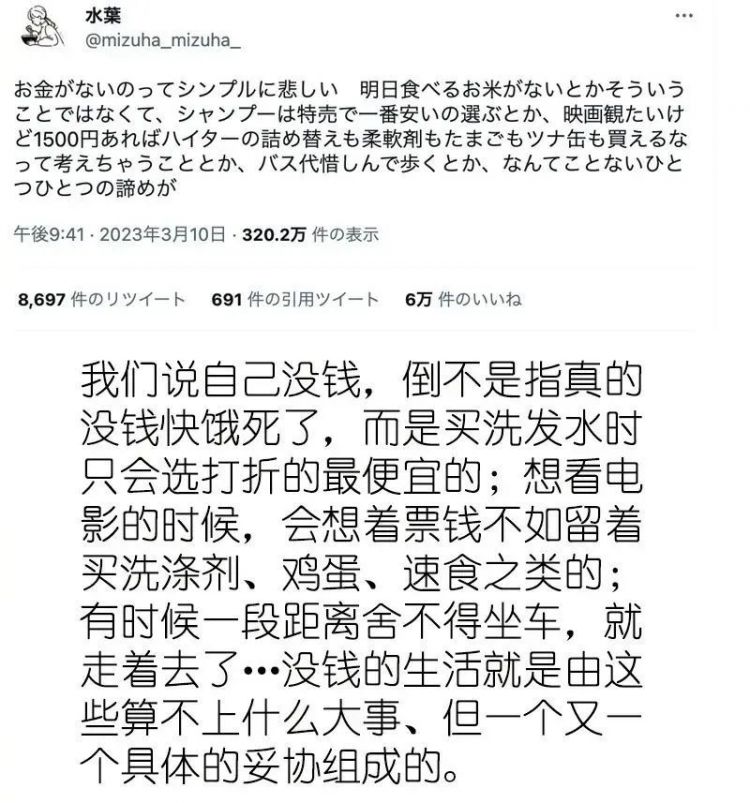 水葉
@mizuha_mizuha_

お金がないのってシンプルに悲しい　明日食べるお米がないとかそういうことではなくて、シャンプーは特売で一番安いの選ぶとか、映画観たいけど1500円あればハイターの詰め替えも柔軟剤もたまごもツナ缶も買えるなって考えちゃうこととか、バス代惜しんで歩くとか、なんてことないひとつひとつの諦めが

午後9:41 · 2023年3月10日 · 320.2万 件の表示

8,697 件のリツイート　691 件の引用ツイート　6万 件のいいね

我们说自己没钱，倒不是指真的没钱快饿死了，而是买洗发水时只会选打折的最便宜的；想看电影的时候，会想着票钱不如留着买洗涤剂、鸡蛋、速食之类的；有时候一段距离舍不得坐车，就走着去了…没钱的生活就是由这些算不上什么大事、但一个又一个具体的妥协组成的。